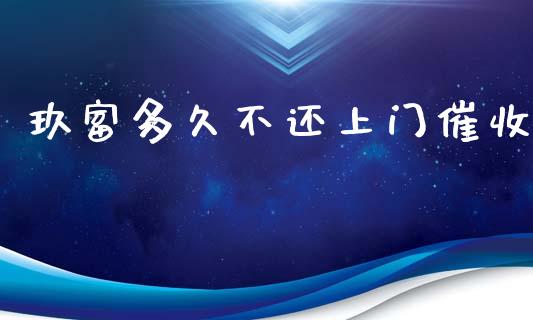 玖富多久不还上门催收